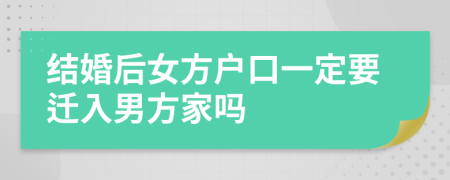 结婚后女方户口一定要迁入男方家吗